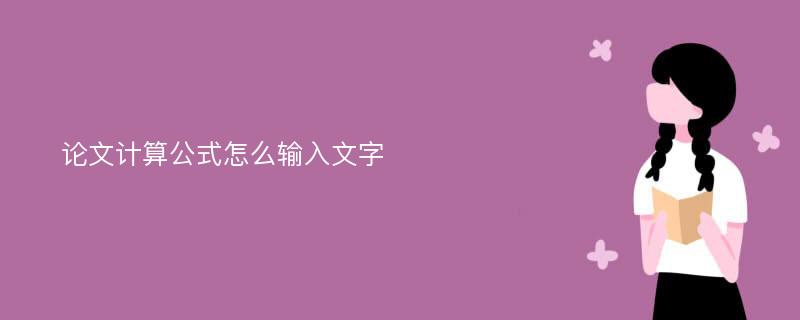 论文计算公式怎么输入文字